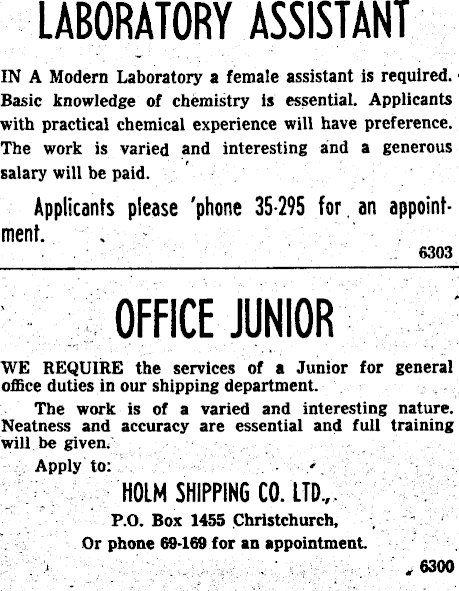 LABORATORY ASSISTANT

IN A Modern Laboratory a female assistant is required. Basic knowledge of chemistry is essential. Applicants with practical chemical experience will have preference. The work is varied and interesting and a generous salary will be paid.

Applicants please 'phone 35-295 for an appointment.

6303

OFFICE JUNIOR

WE REQUIRE the services of a Junior for general office duties in our shipping department.

The work is of a varied and interesting nature. Neatness and accuracy are essential and full training will be given.

Apply to:

HOLM SHIPPING CO. LTD.,
P.O. Box 1455 Christchurch,
Or phone 69-169 for an appointment.

6300